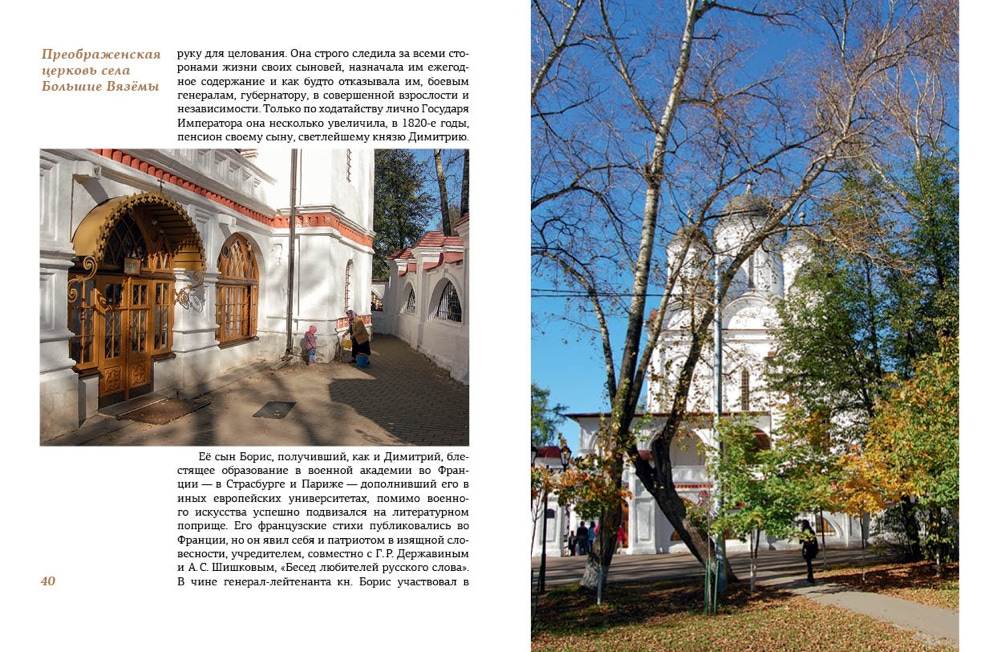 Преображенская церковь села Большие Вязёмы

руку для целования. Она строго следила за всеми сторонами жизни своих сыновей, назначала им ежегодное содержание и как будто отказывала им, боевым генералам, губернатору, в совершенной взрослости и независимости. Только по ходатайству лично Государя Императора она несколько увеличила, в 1820-е годы, пенсион своему сыну, светлейшему князю Димитрию.

Её сын Борис, получивший, как и Димитрий, блестящее образование в военной академии во Франции — в Страсбурге и Париже — дополнивший его в иных европейских университетах, помимо военного искусства успешно подвизался на литературном поприще. Его французские стихи публиковались во Франции, но он явил себя и патриотом в изящной словесности, учредителем, совместно с Г.Р. Державиным и А.С. Шишковым, «Бесед любителей русского слова». В чине генерал-лейтенанта кн. Борис участвовал в

40